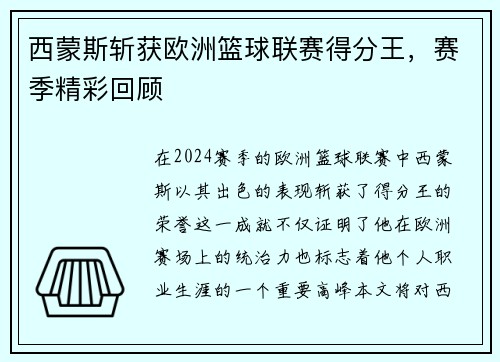 西蒙斯斩获欧洲篮球联赛得分王，赛季精彩回顾

在2024赛季的欧洲篮球联赛中西蒙斯以其出色的表现斩获了得分王的荣誉这一成就不仅证明了他在欧洲赛场上的统治力也标志着他个人职业生涯的一个重要高峰本文将对西